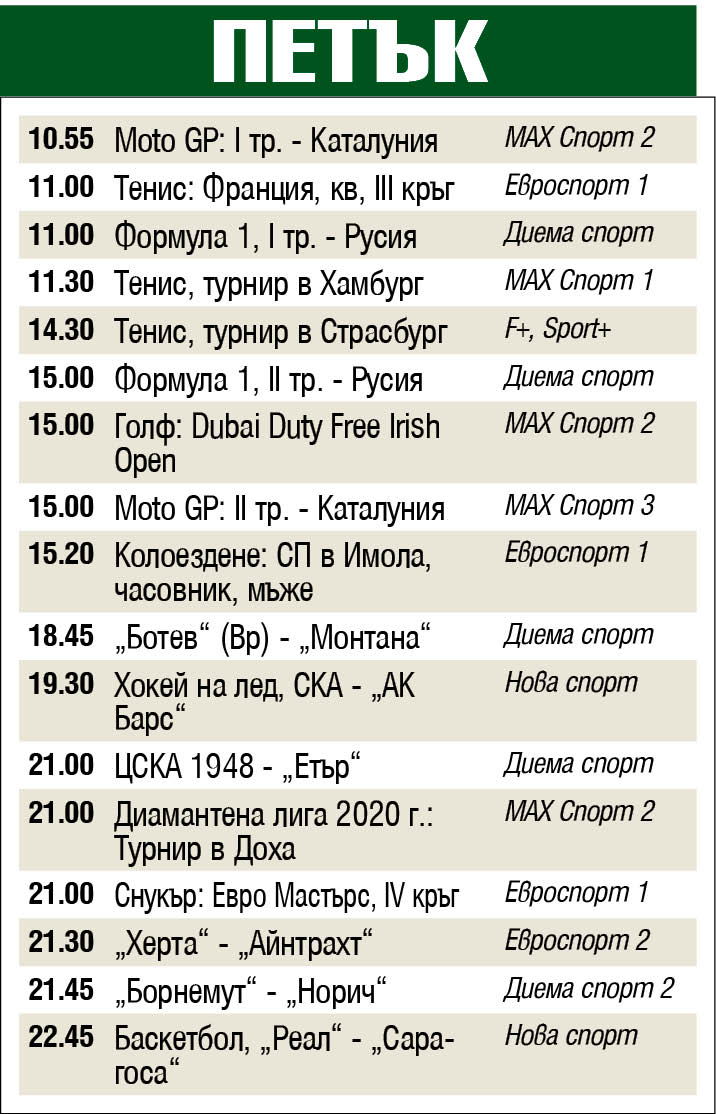 ПЕТЪК

| | | |
|---|---|---|
| 10.55 | Moto GP: I тр. - Каталуния | MAX Спорт 2 |
| 11.00 | Тенис: Франция, кв, III кръг | Евроспорт 1 |
| 11.00 | Формула 1, I тр. - Русия | Диема спорт |
| 11.30 | Тенис, турнир в Хамбург | MAX Спорт 1 |
| 14.30 | Тенис, турнир в Страсбург | F+, Sport+ |
| 15.00 | Формула 1, II тр. - Русия | Диема спорт |
| 15.00 | Голф: Dubai Duty Free Irish Open | MAX Спорт 2 |
| 15.00 | Moto GP: II тр. - Каталуния | MAX Спорт 3 |
| 15.20 | Колоездене: СП в Имола, часовник, мъже | Евроспорт 1 |
| 18.45 | „Ботев“ (Вр) - „Монтана“ | Диема спорт |
| 19.30 | Хокей на лед, СКА - „АК Барс“ | Нова спорт |
| 21.00 | ЦСКА 1948 - „Етър“ | Диема спорт |
| 21.00 | Диамантена лига 2020 г.: Турнир в Доха | MAX Спорт 2 |
| 21.00 | Снукър: Евро Мастърс, IV кръг | Евроспорт 1 |
| 21.30 | „Херта“ - „Айнтрахт“ | Евроспорт 2 |
| 21.45 | „Борнемут“ - „Норич“ | Диема спорт 2 |
| 22.45 | Баскетбол, „Реал“ - „Сарагоса“ | Нова спорт |